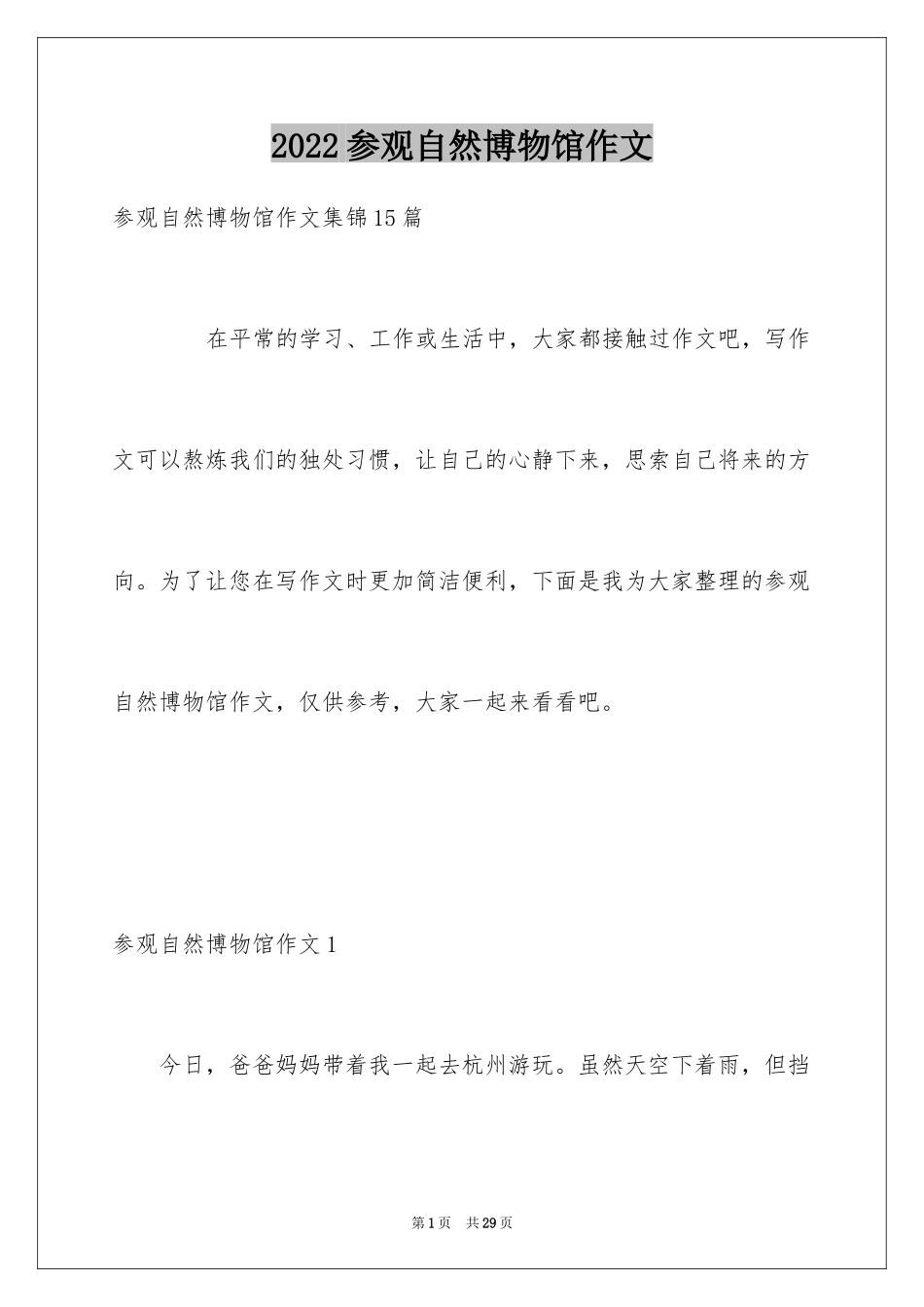 2022参观自然博物馆作文

参观自然博物馆作文集锦15篇

在平常的学习、工作或生活中，大家都接触过作文吧，写作文可以熬炼我们的独处习惯，让自己的心静下来，思索自己将来的方向。为了让您在写作文时更加简洁便利，下面是我为大家整理的参观自然博物馆作文，仅供参考，大家一起来看看吧。

参观自然博物馆作文1

今日，爸爸妈妈带着我一起去杭州游玩。虽然天空下着雨，但挡

第1页 共29页